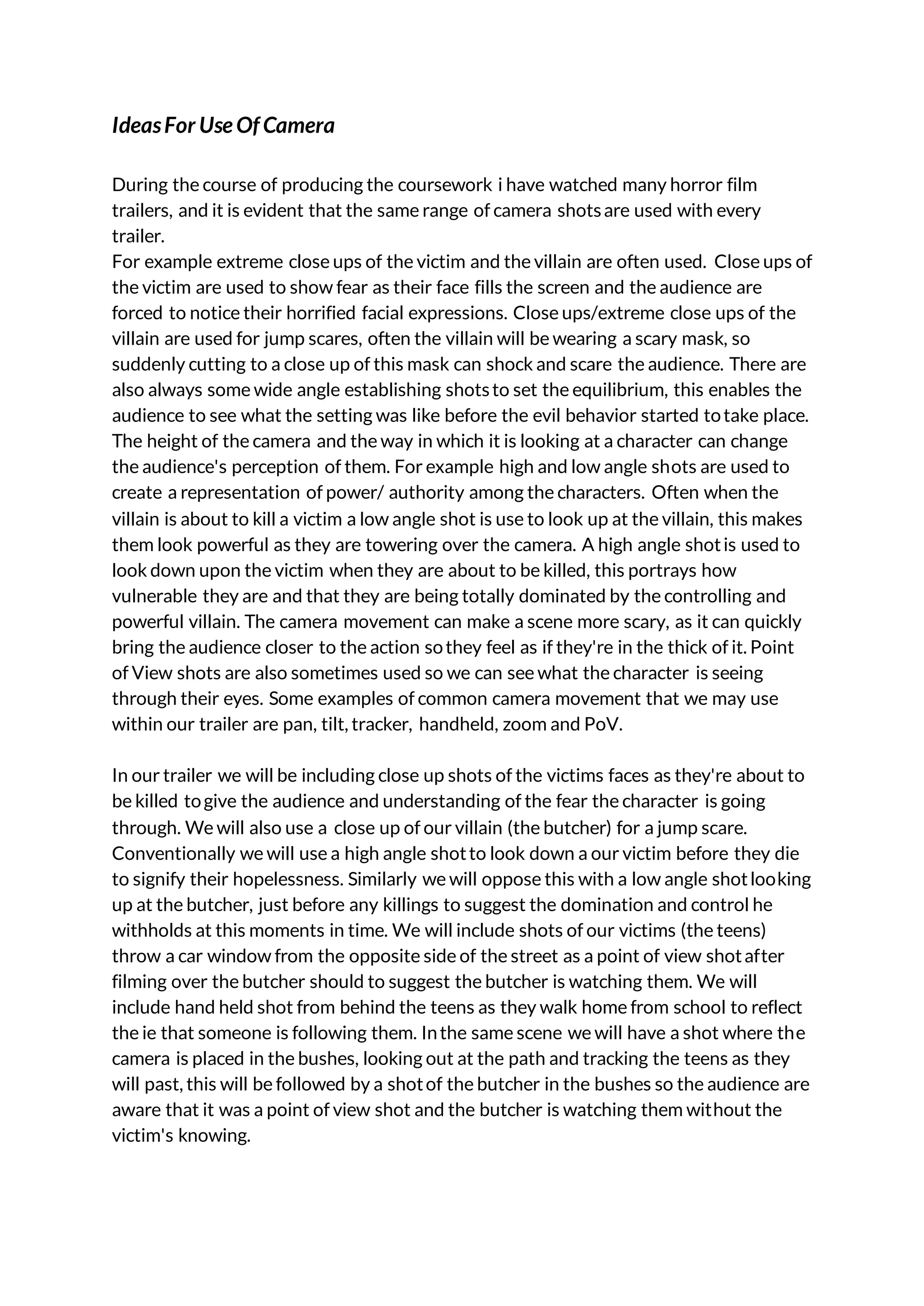 Ideas For Use Of Camera

During the course of producing the coursework i have watched many horror film trailers, and it is evident that the same range of camera shots are used with every trailer.
For example extreme close ups of the victim and the villain are often used. Close ups of the victim are used to show fear as their face fills the screen and the audience are forced to notice their horrified facial expressions. Close ups/extreme close ups of the villain are used for jump scares, often the villain will be wearing a scary mask, so suddenly cutting to a close up of this mask can shock and scare the audience. There are also always some wide angle establishing shots to set the equilibrium, this enables the audience to see what the setting was like before the evil behavior started to take place. The height of the camera and the way in which it is looking at a character can change the audience's perception of them. For example high and low angle shots are used to create a representation of power/ authority among the characters. Often when the villain is about to kill a victim a low angle shot is use to look up at the villain, this makes them look powerful as they are towering over the camera. A high angle shot is used to look down upon the victim when they are about to be killed, this portrays how vulnerable they are and that they are being totally dominated by the controlling and powerful villain. The camera movement can make a scene more scary, as it can quickly bring the audience closer to the action so they feel as if they're in the thick of it. Point of View shots are also sometimes used so we can see what the character is seeing through their eyes. Some examples of common camera movement that we may use within our trailer are pan, tilt, tracker, handheld, zoom and PoV.

In our trailer we will be including close up shots of the victims faces as they're about to be killed to give the audience and understanding of the fear the character is going through. We will also use a close up of our villain (the butcher) for a jump scare. Conventionally we will use a high angle shot to look down a our victim before they die to signify their hopelessness. Similarly we will oppose this with a low angle shot looking up at the butcher, just before any killings to suggest the domination and control he withholds at this moments in time. We will include shots of our victims (the teens) throw a car window from the opposite side of the street as a point of view shot after filming over the butcher should to suggest the butcher is watching them. We will include hand held shot from behind the teens as they walk home from school to reflect the ie that someone is following them. In the same scene we will have a shot where the camera is placed in the bushes, looking out at the path and tracking the teens as they will past, this will be followed by a shot of the butcher in the bushes so the audience are aware that it was a point of view shot and the butcher is watching them without the victim's knowing.